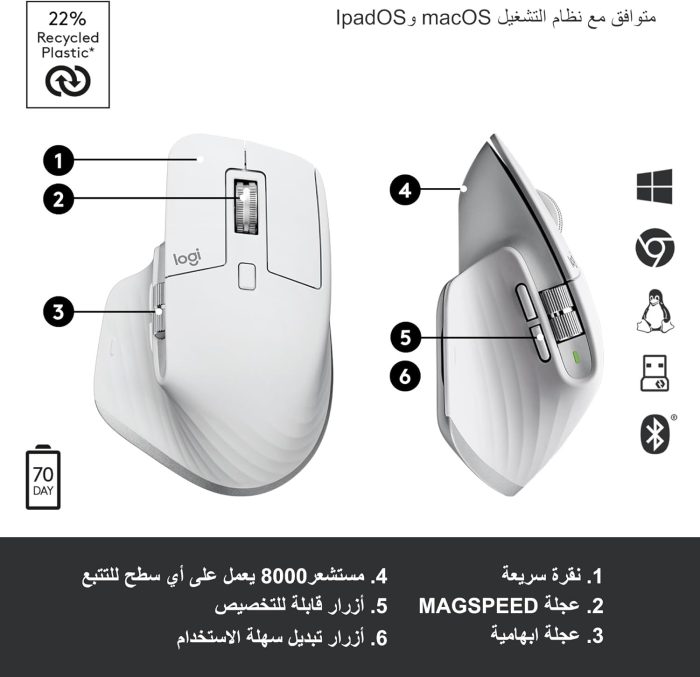 22%
Recycled
Plastic*

متوافق مع نظام التشغيل macOS وIpadOS

1
2
3
logi
4
5
6

70
DAY

1. نقرة سريعة
2. عجلة MAGSPEED
3. عجلة ابهامية

4. مستشعر8000 يعمل على أي سطح للتتبع
5. أزرار قابلة للتخصيص
6. أزرار تبديل سهلة الاستخدام